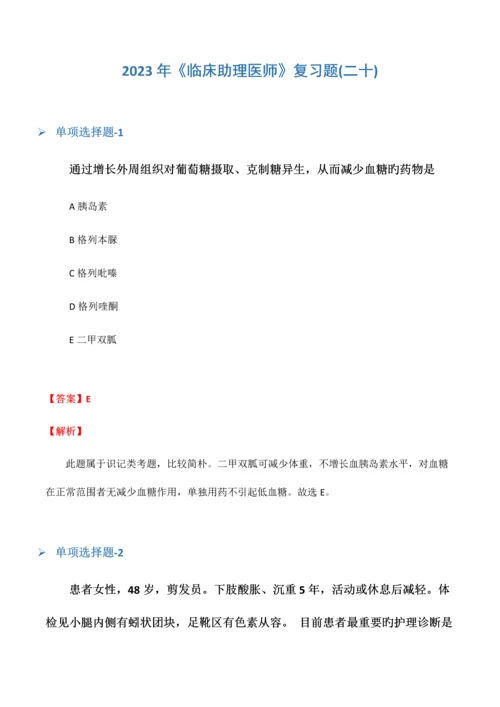 2023 年《临床助理医师》复习题(二十)

➢ 单项选择题-1

通过增长外周组织对葡萄糖摄取、克制糖异生，从而减少血糖旳药物是

A 胰岛素

B 格列本脲

C 格列吡嗪

D 格列喹酮

E 二甲双胍

【答案】E

【解析】

此题属于识记类考题，比较简朴。二甲双胍可减少体重，不增长血胰岛素水平，对血糖在正常范围者无减少血糖作用，单独用药不引起低血糖。故选 E。

➢ 单项选择题-2

患者女性，48 岁，剪发员。下肢酸胀、沉重 5 年，活动或休息后减轻。体检见小腿内侧有蚓状团块，足靴区有色素从容。 目前患者最重要旳护理诊断是